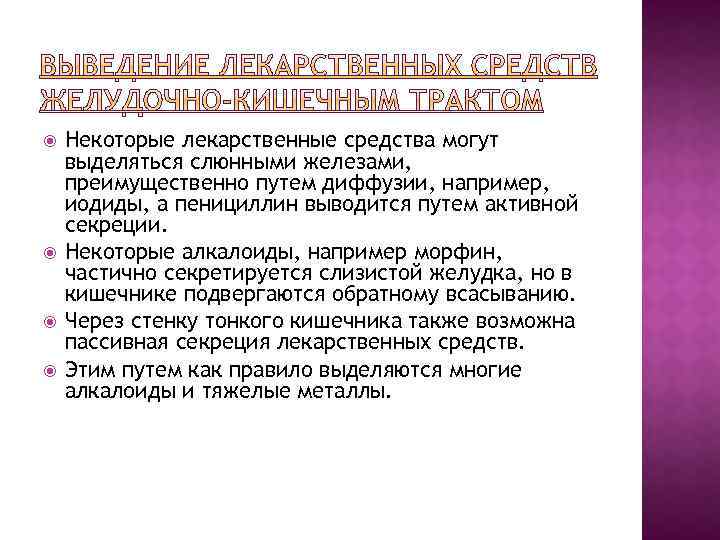 ВЫВЕДЕНИЕ ЛЕКАРСТВЕННЫХ СРЕДСТВ ЖЕЛУДОЧНО-КИШЕЧНЫМ ТРАКТОМ

• Некоторые лекарственные средства могут выделяться слюнными железами, преимущественно путем диффузии, например, иодиды, а пенициллин выводится путем активной секреции.
• Некоторые алкалоиды, например морфин, частично секретируется слизистой желудка, но в кишечнике подвергаются обратному всасыванию.
• Через стенку тонкого кишечника также возможна пассивная секреция лекарственных средств.
• Этим путем как правило выделяются многие алкалоиды и тяжелые металлы.